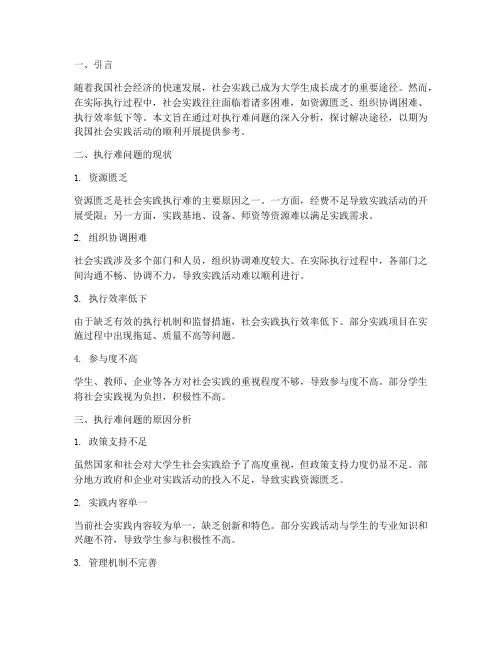 一、引言

随着我国社会经济的快速发展，社会实践已成为大学生成长成才的重要途径。然而，在实际执行过程中，社会实践往往面临着诸多困难，如资源匮乏、组织协调困难、执行效率低下等。本文旨在通过对执行难问题的深入分析，探讨解决途径，以期为我国社会实践活动的顺利开展提供参考。

二、执行难问题的现状

1. 资源匮乏

资源匮乏是社会实践执行难的主要原因之一。一方面，经费不足导致实践活动的开展受限；另一方面，实践基地、设备、师资等资源难以满足实践需求。

2. 组织协调困难

社会实践涉及多个部门和人员，组织协调难度较大。在实际执行过程中，各部门之间沟通不畅、协调不力，导致实践活动难以顺利进行。

3. 执行效率低下

由于缺乏有效的执行机制和监督措施，社会实践执行效率低下。部分实践项目在实施过程中出现拖延、质量不高等问题。

4. 参与度不高

学生、教师、企业等各方对社会实践的重视程度不够，导致参与度不高。部分学生将社会实践视为负担，积极性不高。

三、执行难问题的原因分析

1. 政策支持不足

虽然国家和社会对大学生社会实践给予了高度重视，但政策支持力度仍显不足。部分地方政府和企业对实践活动的投入不足，导致实践资源匮乏。

2. 实践内容单一

当前社会实践内容较为单一，缺乏创新和特色。部分实践活动与学生的专业知识和兴趣不符，导致学生参与积极性不高。

3. 管理机制不完善